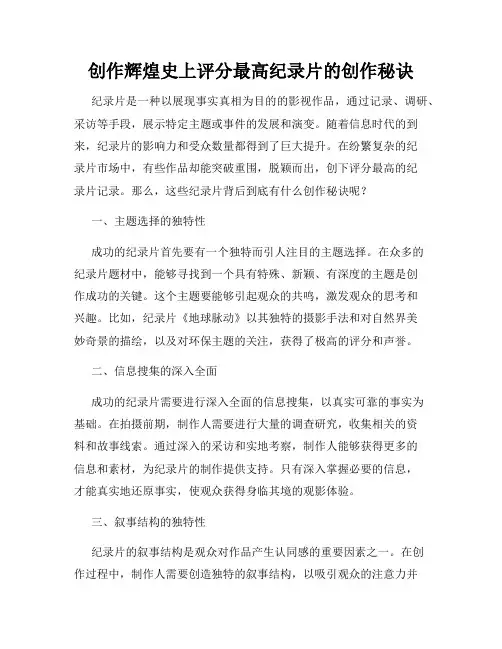 创作辉煌史上评分最高纪录片的创作秘诀

纪录片是一种以展现事实真相为目的的影视作品，通过记录、调研、采访等手段，展示特定主题或事件的发展和演变。随着信息时代的到来，纪录片的影响力和受众数量都得到了巨大提升。在纷繁复杂的纪录片市场中，有些作品却能突破重围，脱颖而出，创下评分最高的纪录片记录。那么，这些纪录片背后到底有什么创作秘诀呢？

一、主题选择的独特性

成功的纪录片首先要有一个独特而引人注目的主题选择。在众多的纪录片题材中，能够寻找到一个具有特殊、新颖、有深度的主题是创作成功的关键。这个主题要能够引起观众的共鸣，激发观众的思考和兴趣。比如，纪录片《地球脉动》以其独特的摄影手法和对自然界美妙奇景的描绘，以及对环保主题的关注，获得了极高的评分和声誉。

二、信息搜集的深入全面

成功的纪录片需要进行深入全面的信息搜集，以真实可靠的事实为基础。在拍摄前期，制作人需要进行大量的调查研究，收集相关的资料和故事线索。通过深入的采访和实地考察，制作人能够获得更多的信息和素材，为纪录片的制作提供支持。只有深入掌握必要的信息，才能真实地还原事实，使观众获得身临其境的观影体验。

三、叙事结构的独特性

纪录片的叙事结构是观众对作品产生认同感的重要因素之一。在创作过程中，制作人需要创造独特的叙事结构，以吸引观众的注意力并